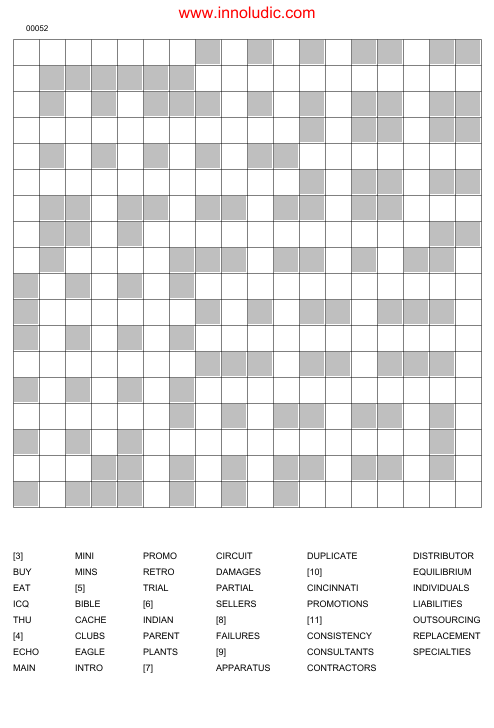 www.innoludic.com

00052

[3]
BUY
EAT
ICQ
THU
[4]
ECHO
MAIN

MINI
MINS
[5]
BIBLE
CACHE
CLUBS
EAGLE
INTRO

PROMO
RETRO
TRIAL
[6]
INDIAN
PARENT
PLANTS
[7]

CIRCUIT
DAMAGES
PARTIAL
SELLERS
[8]
FAILURES
[9]
APPARATUS

DUPLICATE
[10]
CINCINNATI
PROMOTIONS
[11]
CONSISTENCY
CONSULTANTS
CONTRACTORS

DISTRIBUTOR
EQUILIBRIUM
INDIVIDUALS
LIABILITIES
OUTSOURCING
REPLACEMENT
SPECIALTIES